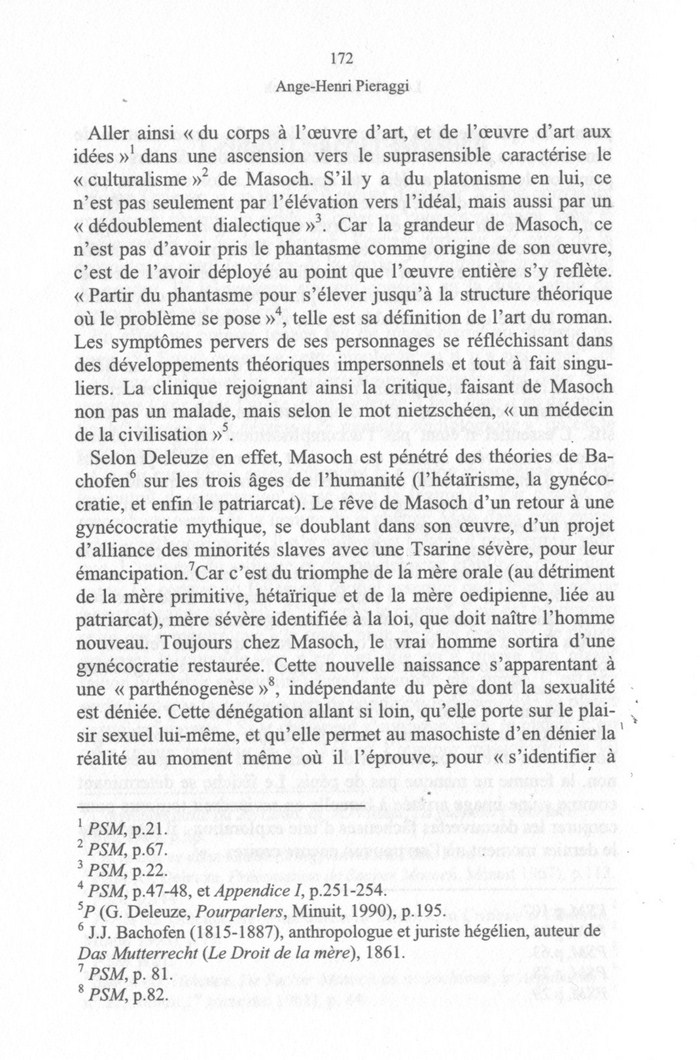 172

Ange-Henri Pieraggi

Aller ainsi « du corps à l'œuvre d'art, et de l'œuvre d'art aux idées »$^1$ dans une ascension vers le suprasensible caractérise le « culturalisme »$^2$ de Masoch. S'il y a du platonisme en lui, ce n'est pas seulement par l'élévation vers l'idéal, mais aussi par un « dédoublement dialectique »$^3$. Car la grandeur de Masoch, ce n'est pas d'avoir pris le phantasme comme origine de son œuvre, c'est de l'avoir déployé au point que l'œuvre entière s'y reflète. « Partir du phantasme pour s'élever jusqu'à la structure théorique où le problème se pose »$^4$, telle est sa définition de l'art du roman. Les symptômes pervers de ses personnages se réfléchissant dans des développements théoriques impersonnels et tout à fait singuliers. La clinique rejoignant ainsi la critique, faisant de Masoch non pas un malade, mais selon le mot nietzschéen, « un médecin de la civilisation »$^5$.

Selon Deleuze en effet, Masoch est pénétré des théories de Bachofen$^6$ sur les trois âges de l'humanité (l'hétaïrisme, la gynécocratie, et enfin le patriarcat). Le rêve de Masoch d'un retour à une gynécocratie mythique, se doublant dans son œuvre, d'un projet d'alliance des minorités slaves avec une Tsarine sévère, pour leur émancipation.$^7$Car c'est du triomphe de la mère orale (au détriment de la mère primitive, hétaïrique et de la mère oedipienne, liée au patriarcat), mère sévère identifiée à la loi, que doit naître l'homme nouveau. Toujours chez Masoch, le vrai homme sortira d'une gynécocratie restaurée. Cette nouvelle naissance s'apparentant à une « parthénogenèse »$^8$, indépendante du père dont la sexualité est déniée. Cette dénégation allant si loin, qu'elle porte sur le plaisir sexuel lui-même, et qu'elle permet au masochiste d'en dénier la réalité au moment même où il l'éprouve, pour « s'identifier à

$^1$ PSM, p.21.
$^2$ PSM, p.67.
$^3$ PSM, p.22.
$^4$ PSM, p.47-48, et Appendice I, p.251-254.
$^5$P (G. Deleuze, Pourparlers, Minuit, 1990), p.195.
$^6$ J.J. Bachofen (1815-1887), anthropologue et juriste hégélien, auteur de Das Mutterrecht (Le Droit de la mère), 1861.
$^7$ PSM, p. 81.
$^8$ PSM, p.82.